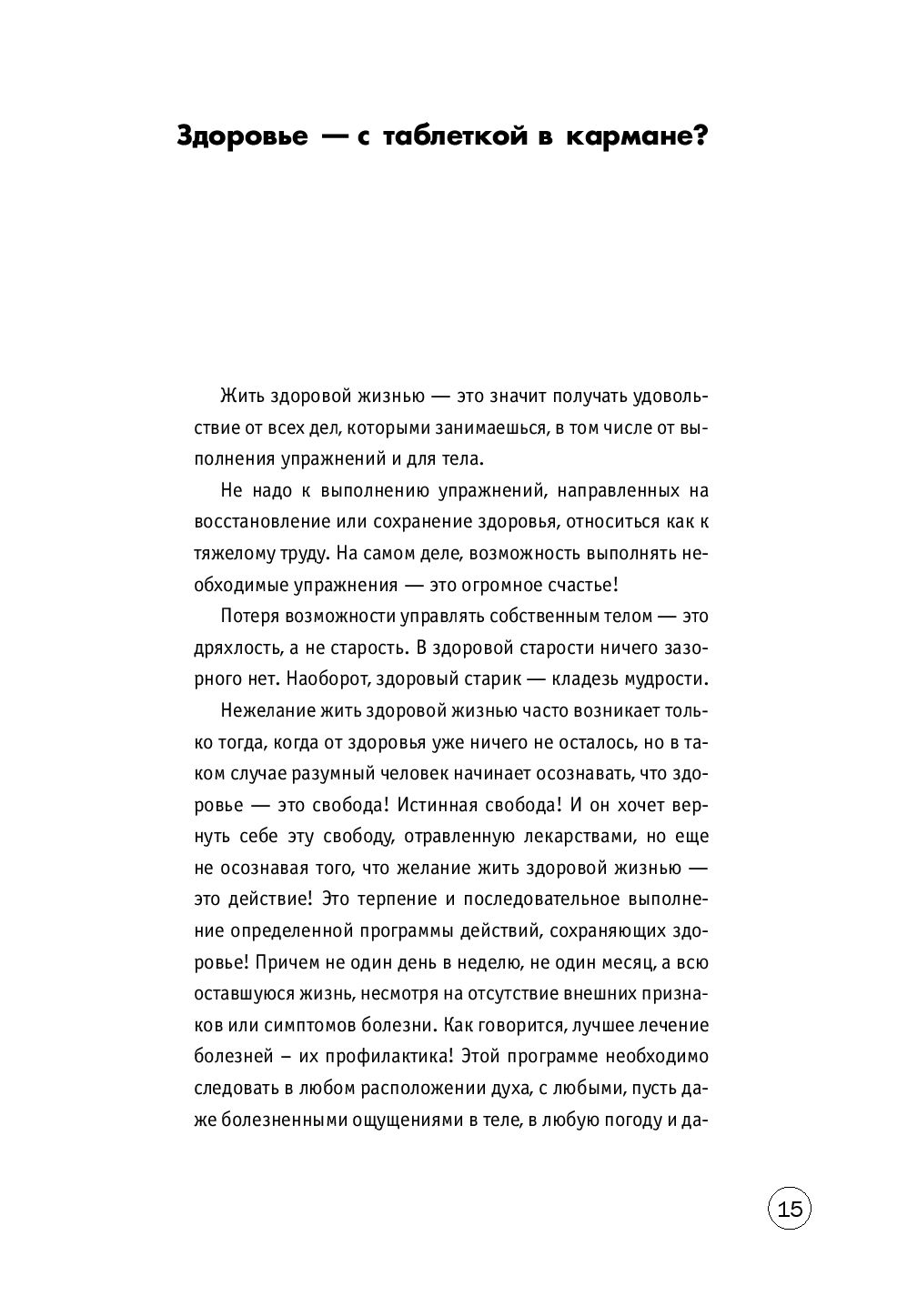 Здоровье — с таблеткой в кармане?

Жить здоровой жизнью — это значит получать удовольствие от всех дел, которыми занимаешься, в том числе от выполнения упражнений и для тела.

Не надо к выполнению упражнений, направленных на восстановление или сохранение здоровья, относиться как к тяжелому труду. На самом деле, возможность выполнять необходимые упражнения — это огромное счастье!

Потеря возможности управлять собственным телом — это дряхлость, а не старость. В здоровой старости ничего зазорного нет. Наоборот, здоровый старик — кладезь мудрости.

Нежелание жить здоровой жизнью часто возникает только тогда, когда от здоровья уже ничего не осталось, но в таком случае разумный человек начинает осознавать, что здоровье — это свобода! Истинная свобода! И он хочет вернуть себе эту свободу, отравленную лекарствами, но еще не осознавая того, что желание жить здоровой жизнью — это действие! Это терпение и последовательное выполнение определенной программы действий, сохраняющих здоровье! Причем не один день в неделю, не один месяц, а всю оставшуюся жизнь, несмотря на отсутствие внешних признаков или симптомов болезни. Как говорится, лучшее лечение болезней – их профилактика! Этой программе необходимо следовать в любом расположении духа, с любыми, пусть даже болезненными ощущениями в теле, в любую погоду и да-

15